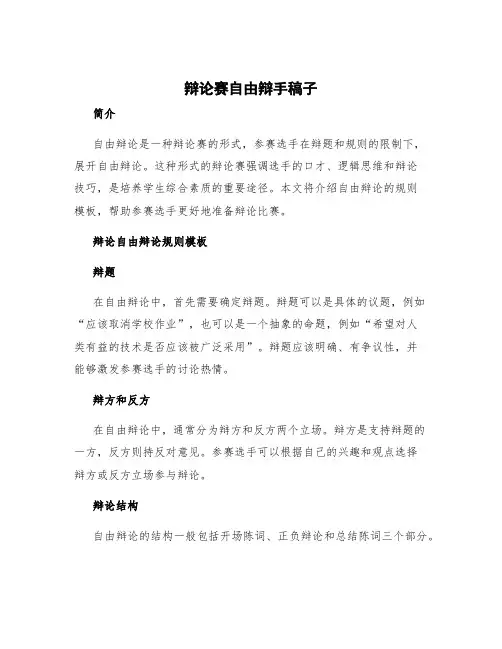 辩论赛自由辩手稿子

简介

自由辩论是一种辩论赛的形式，参赛选手在辩题和规则的限制下，展开自由辩论。这种形式的辩论赛强调选手的口才、逻辑思维和辩论技巧，是培养学生综合素质的重要途径。本文将介绍自由辩论的规则模板，帮助参赛选手更好地准备辩论比赛。

辩论自由辩论规则模板

辩题

在自由辩论中，首先需要确定辩题。辩题可以是具体的议题，例如“应该取消学校作业”，也可以是一个抽象的命题，例如“希望对人类有益的技术是否应该被广泛采用”。辩题应该明确、有争议性，并能够激发参赛选手的讨论热情。

辩方和反方

在自由辩论中，通常分为辩方和反方两个立场。辩方是支持辩题的一方，反方则持反对意见。参赛选手可以根据自己的兴趣和观点选择辩方或反方立场参与辩论。

辩论结构

自由辩论的结构一般包括开场陈词、正负辩论和总结陈词三个部分。